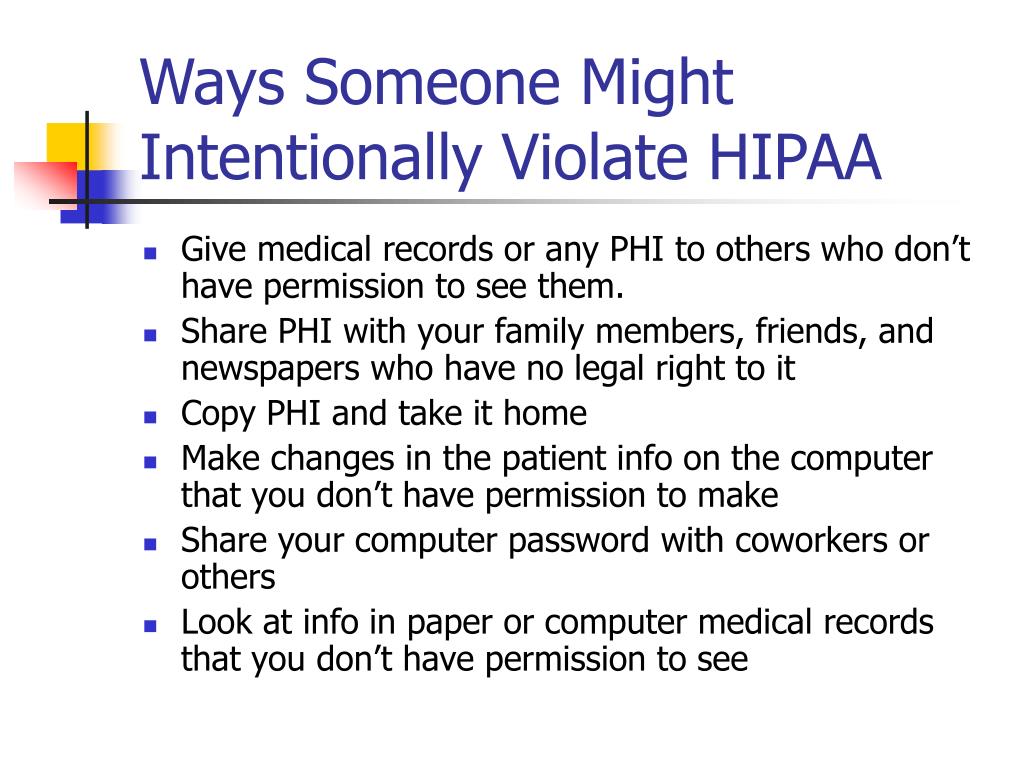 Ways Someone Might Intentionally Violate HIPAA

- Give medical records or any PHI to others who don’t have permission to see them.
- Share PHI with your family members, friends, and newspapers who have no legal right to it
- Copy PHI and take it home
- Make changes in the patient info on the computer that you don’t have permission to make
- Share your computer password with coworkers or others
- Look at info in paper or computer medical records that you don’t have permission to see